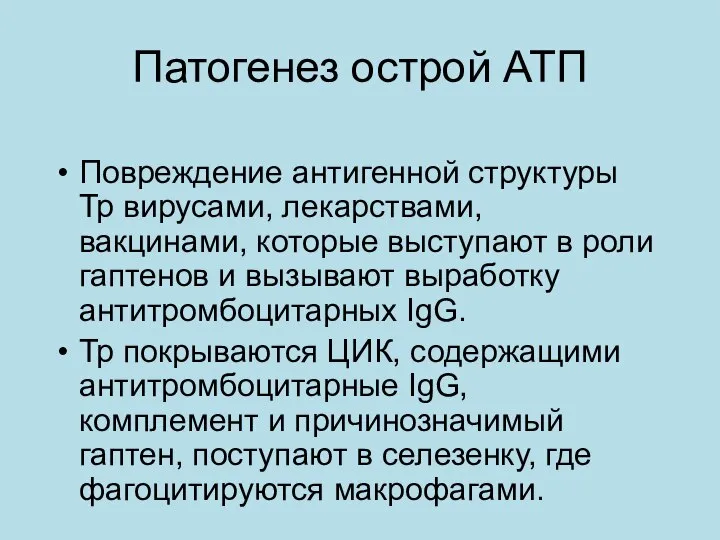 Патогенез острой АТП

• Повреждение антигенной структуры Тр вирусами, лекарствами, вакцинами, которые выступают в роли гаптенов и вызывают выработку антитромбоцитарных IgG.

• Тр покрываются ЦИК, содержащими антитромбоцитарные IgG, комплемент и причинозначимый гаптен, поступают в селезенку, где фагоцитируются макрофагами.